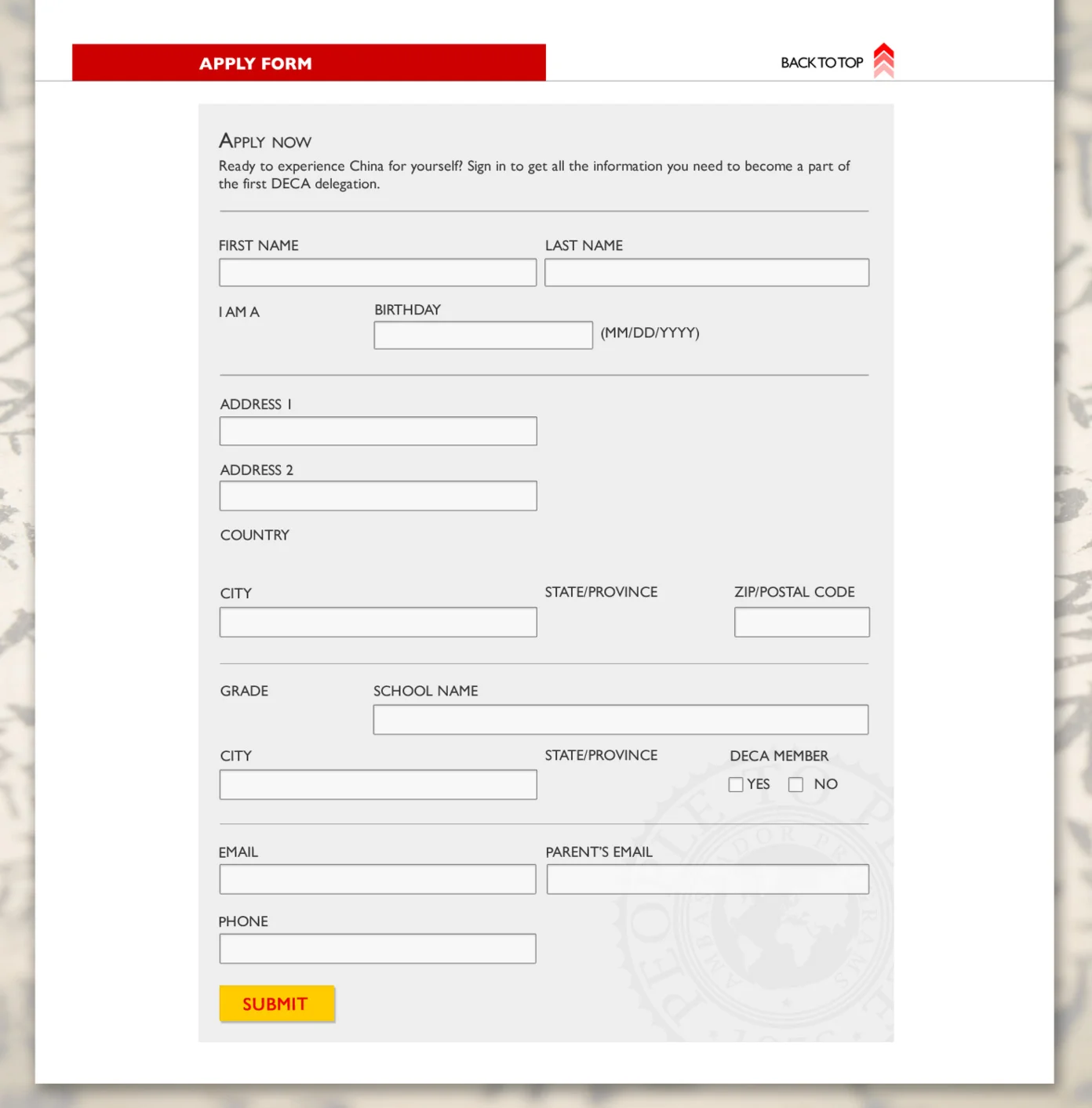 APPLY FORM

BACK TO TOP

APPLY NOW

Ready to experience China for yourself? Sign in to get all the information you need to become a part of the first DECA delegation.

FIRST NAME

LAST NAME

I AM A

BIRTHDAY

(MM/DD/YYYY)

ADDRESS 1

ADDRESS 2

COUNTRY

CITY

STATE/PROVINCE

ZIP/POSTAL CODE

GRADE

SCHOOL NAME

CITY

STATE/PROVINCE

DECA MEMBER

YES

NO

EMAIL

PARENT'S EMAIL

PHONE

SUBMIT